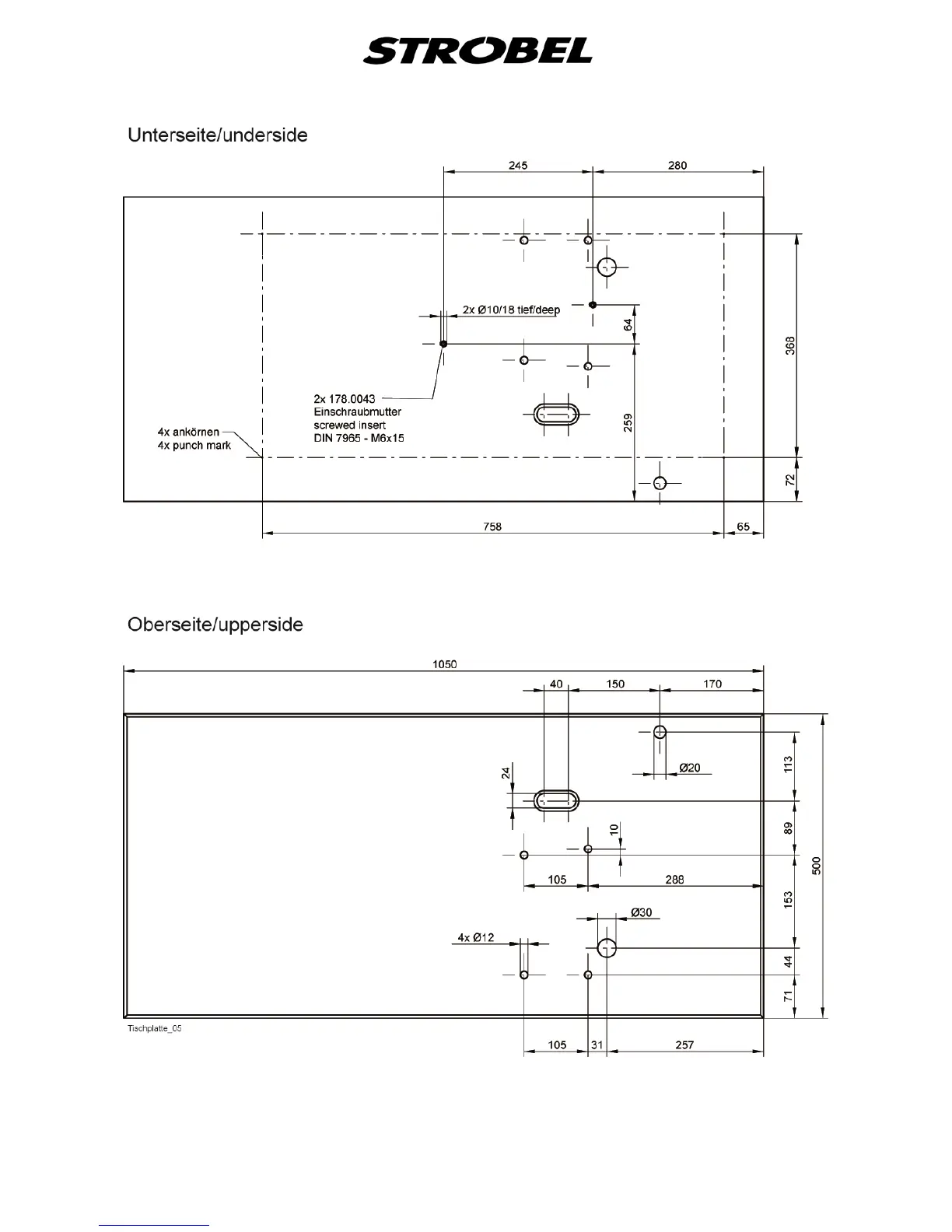 STROBEL

Unterseite/underside

245
280

2x Ø10/18 tief/deep

64
368

2x 178.0043
Einschraubmutter
screwed insert
DIN 7965 - M6x15

4x ankörnen
4x punch mark

259
72

758
65

Oberseite/upperside

1050

40
150
170

24

Ø20

113

10

89

500

105
288

153

Ø30

4x Ø12

44

71

Tischplatte_05

105
31
257